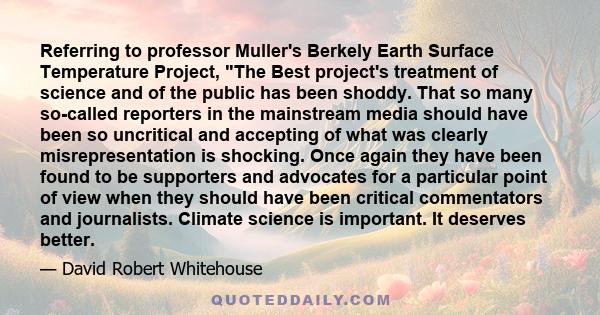 Referring to professor Muller's Berkely Earth Surface Temperature Project, "The Best project's treatment of science and of the public has been shoddy. That so many so-called reporters in the mainstream media should have been so uncritical and accepting of what was clearly misrepresentation is shocking. Once again they have been found to be supporters and advocates for a particular point of view when they should have been critical commentators and journalists. Climate science is important. It deserves better.

— David Robert Whitehouse

QUOTEDDAILY.COM